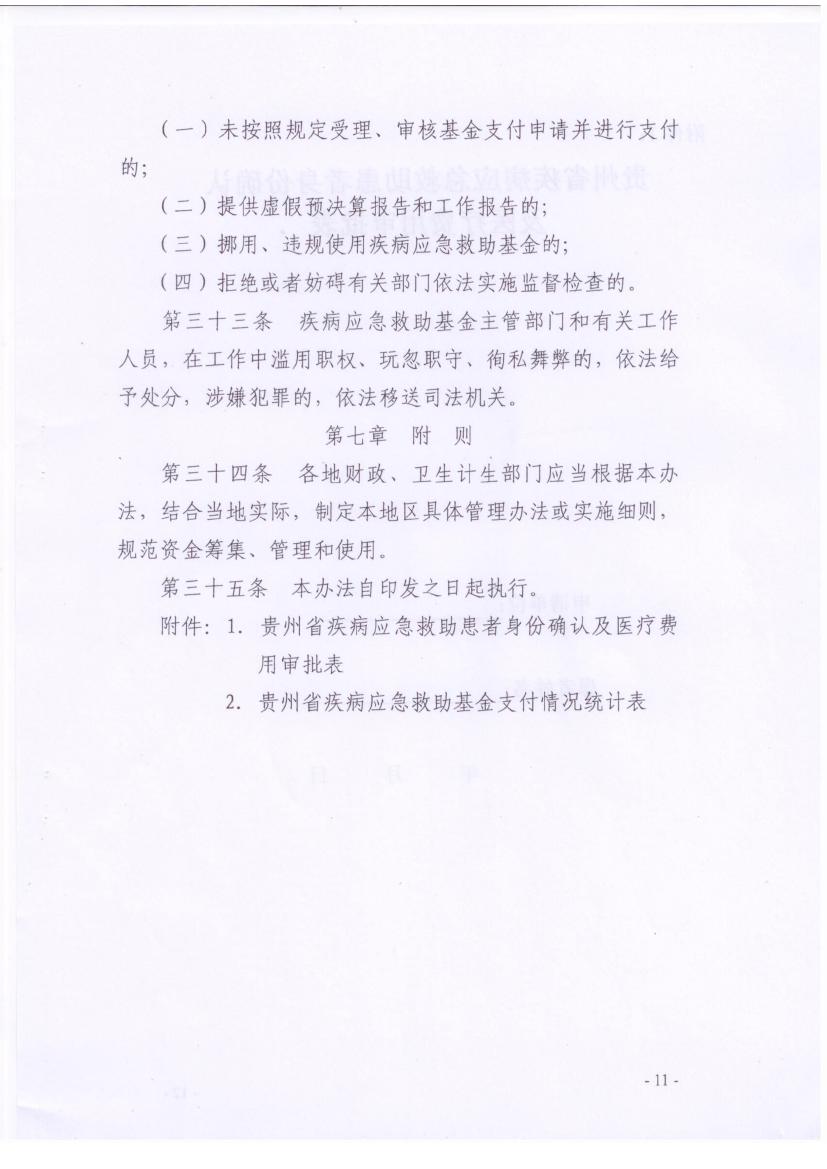 （一）未按照规定受理、审核基金支付申请并进行支付的；

（二）提供虚假预决算报告和工作报告的；

（三）挪用、违规使用疾病应急救助基金的；

（四）拒绝或者妨碍有关部门依法实施监督检查的。

第三十三条　疾病应急救助基金主管部门和有关工作人员，在工作中滥用职权、玩忽职守、徇私舞弊的，依法给予处分，涉嫌犯罪的，依法移送司法机关。

第七章　附　则

第三十四条　各地财政、卫生计生部门应当根据本办法，结合当地实际，制定本地区具体管理办法或实施细则，规范资金筹集、管理和使用。

第三十五条　本办法自印发之日起执行。

附件：1. 贵州省疾病应急救助患者身份确认及医疗费用审批表

2. 贵州省疾病应急救助基金支付情况统计表

- 11 -